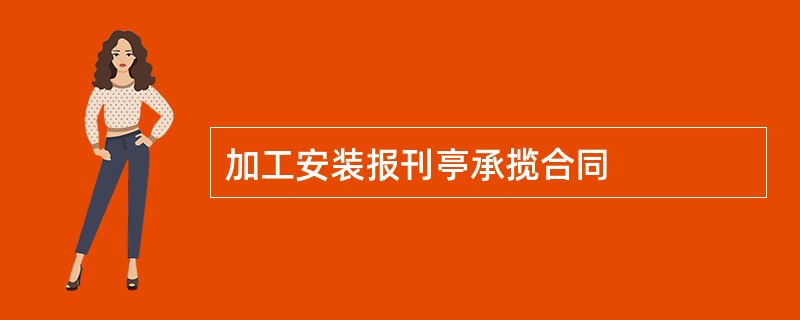 加工安装报刊亭承揽合同